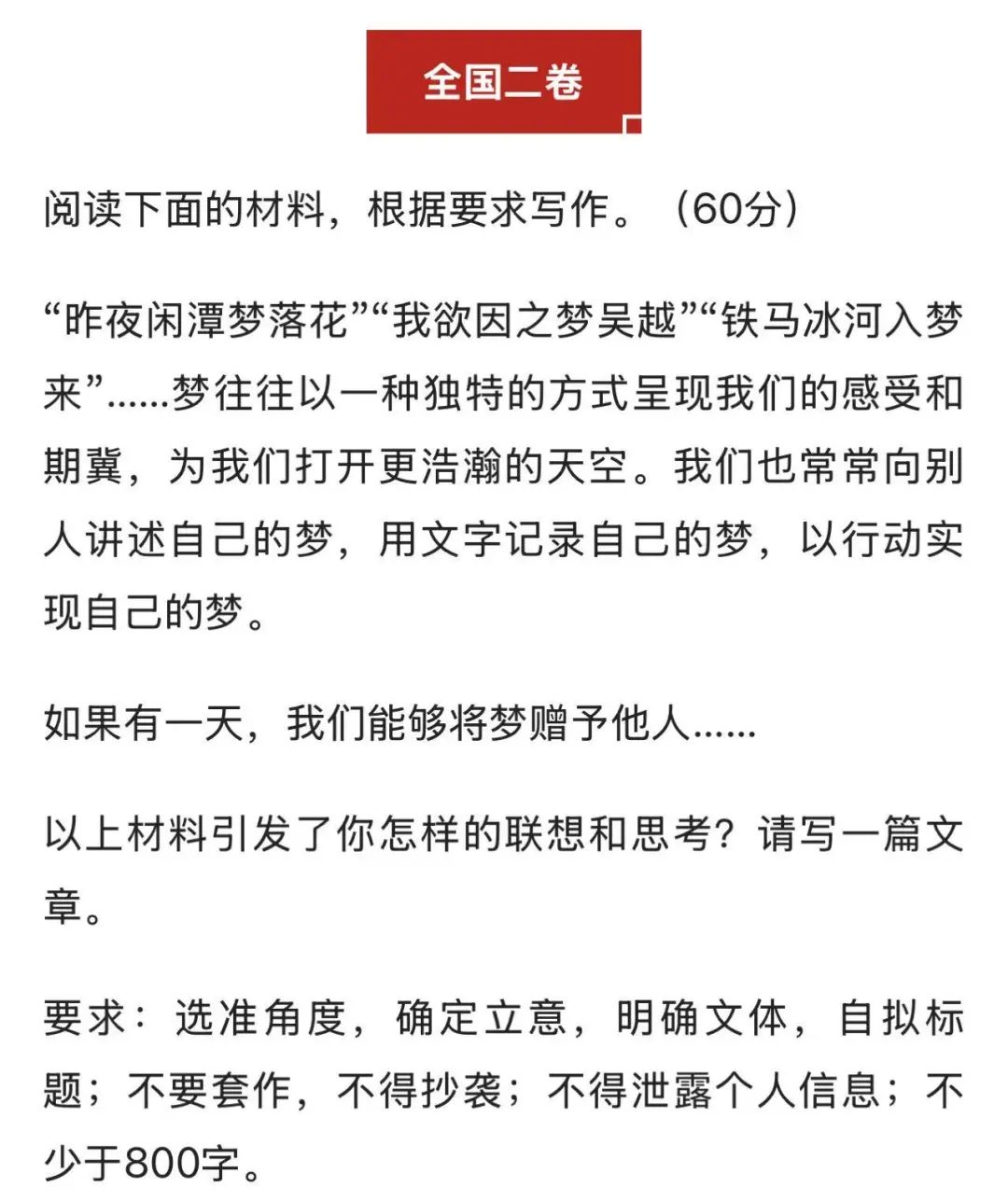 全国二卷

阅读下面的材料，根据要求写作。（60分）

“昨夜闲潭梦落花”“我欲因之梦吴越”“铁马冰河入梦来”……梦往往以一种独特的方式呈现我们的感受和期冀，为我们打开更浩瀚的天空。我们也常常向别人讲述自己的梦，用文字记录自己的梦，以行动实现自己的梦。

如果有一天，我们能够将梦赠予他人……

以上材料引发了你怎样的联想和思考？请写一篇文章。

要求：选准角度，确定立意，明确文体，自拟标题；不要套作，不得抄袭；不得泄露个人信息；不少于800字。